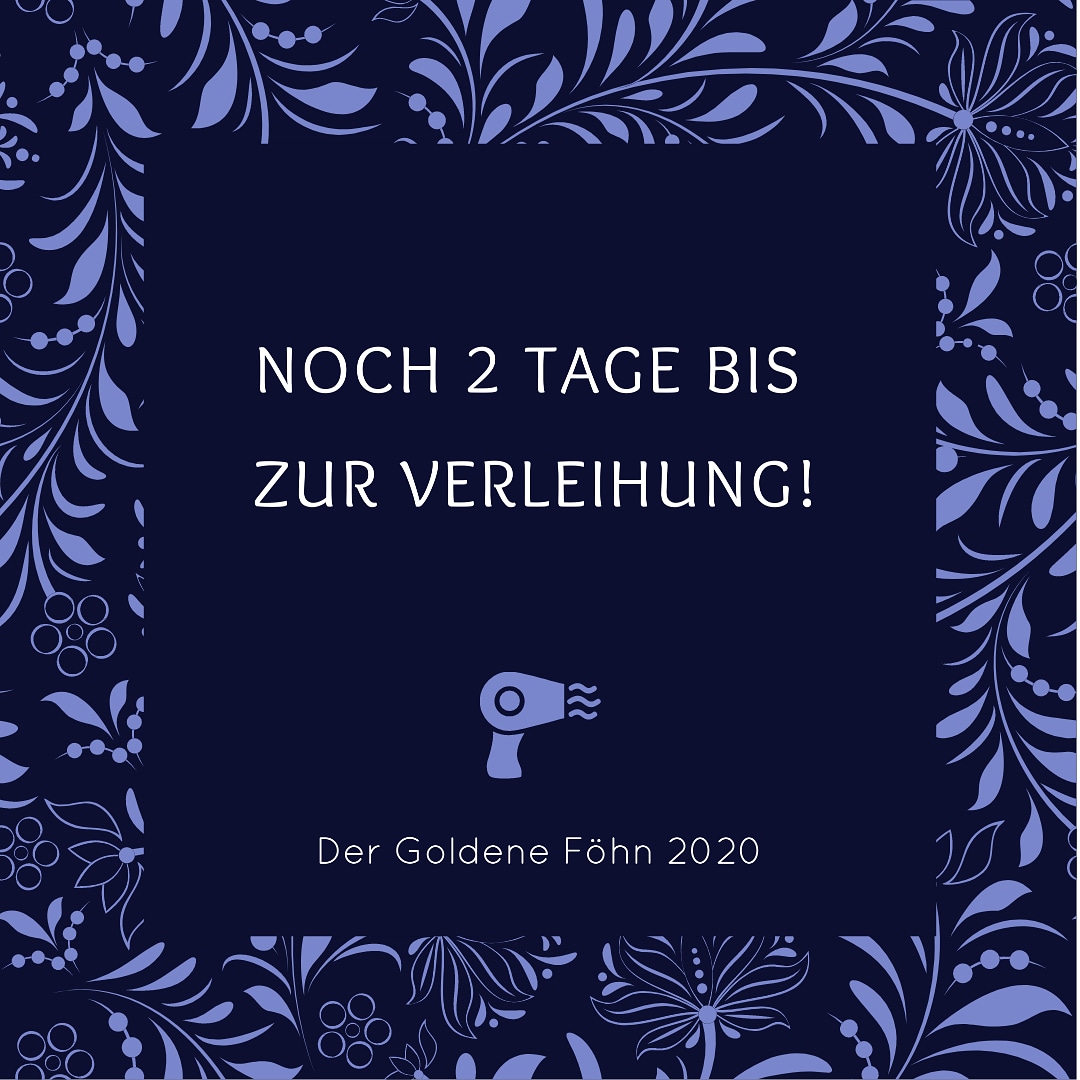 NOCH 2 TAGE BIS ZUR VERLEIHUNG!

Der Goldene Föhn 2020